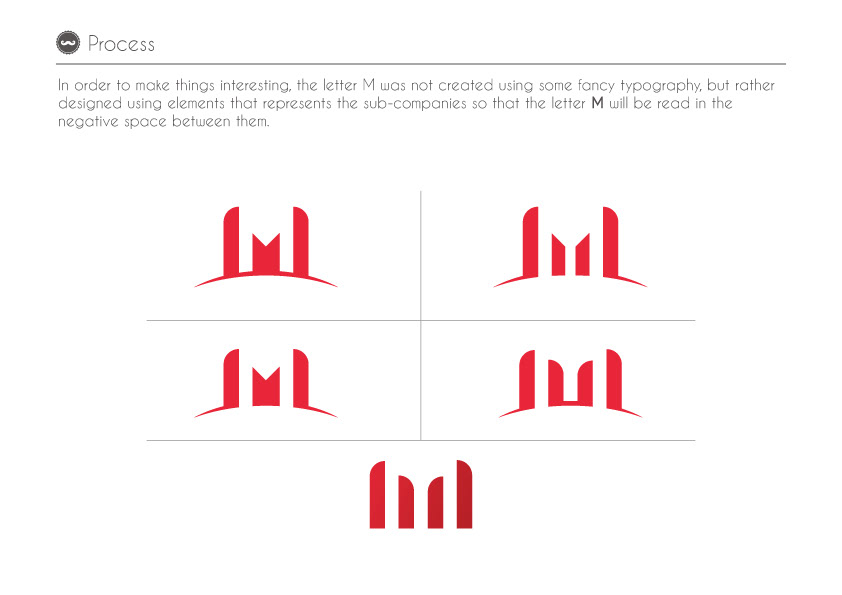 Process

In order to make things interesting, the letter M was not created using some fancy typography, but rather designed using elements that represents the sub-companies so that the letter M will be read in the negative space between them.